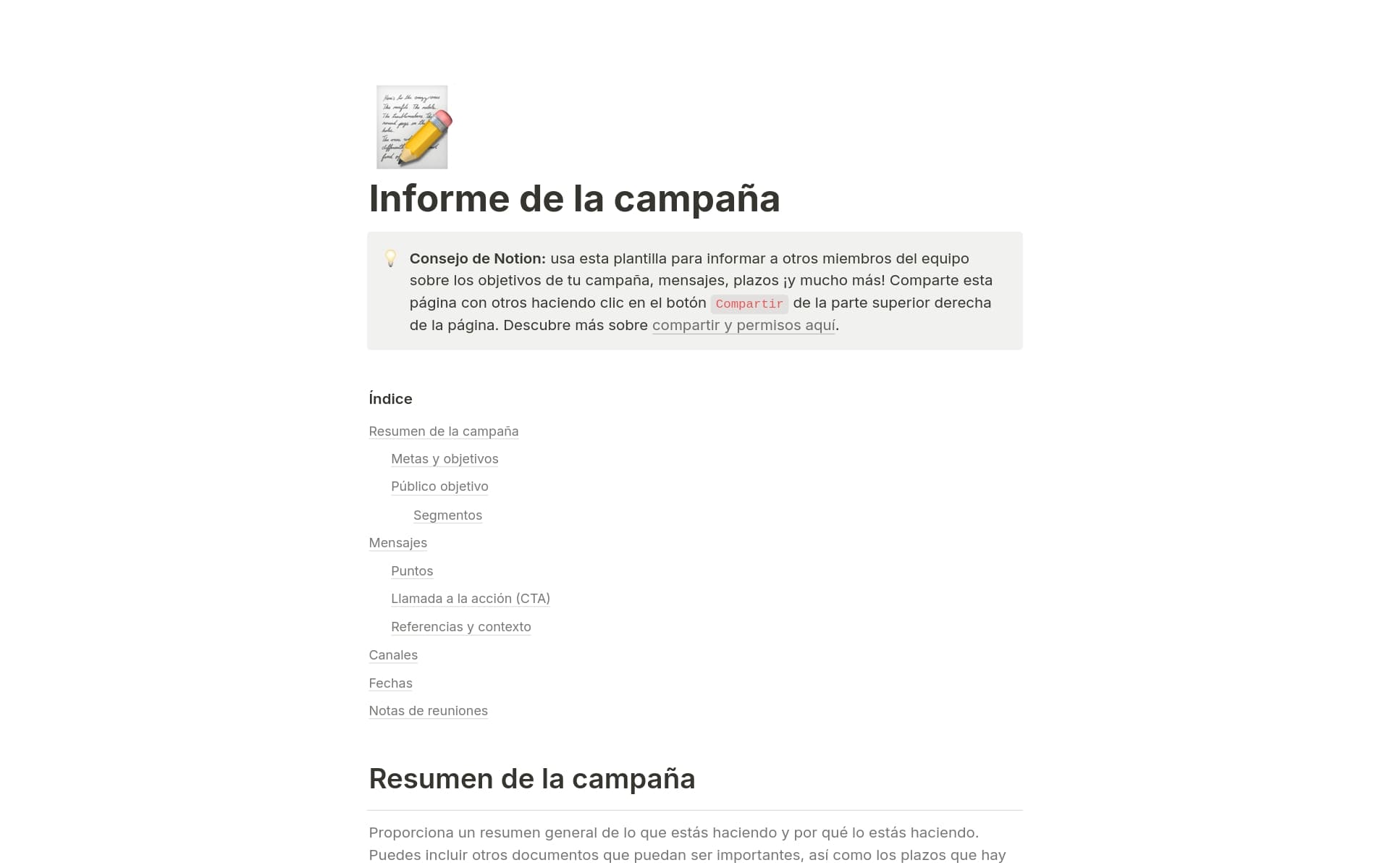 Informe de la campaña

Consejo de Notion: usa esta plantilla para informar a otros miembros del equipo sobre los objetivos de tu campaña, mensajes, plazos ¡y mucho más! Comparte esta página con otros haciendo clic en el botón Compartir de la parte superior derecha de la página. Descubre más sobre compartir y permisos aquí.

Índice

Resumen de la campaña

Metas y objetivos

Público objetivo

Segmentos

Mensajes

Puntos

Llamada a la acción (CTA)

Referencias y contexto

Canales

Fechas

Notas de reuniones

Resumen de la campaña

Proporciona un resumen general de lo que estás haciendo y por qué lo estás haciendo. Puedes incluir otros documentos que puedan ser importantes, así como los plazos que hay